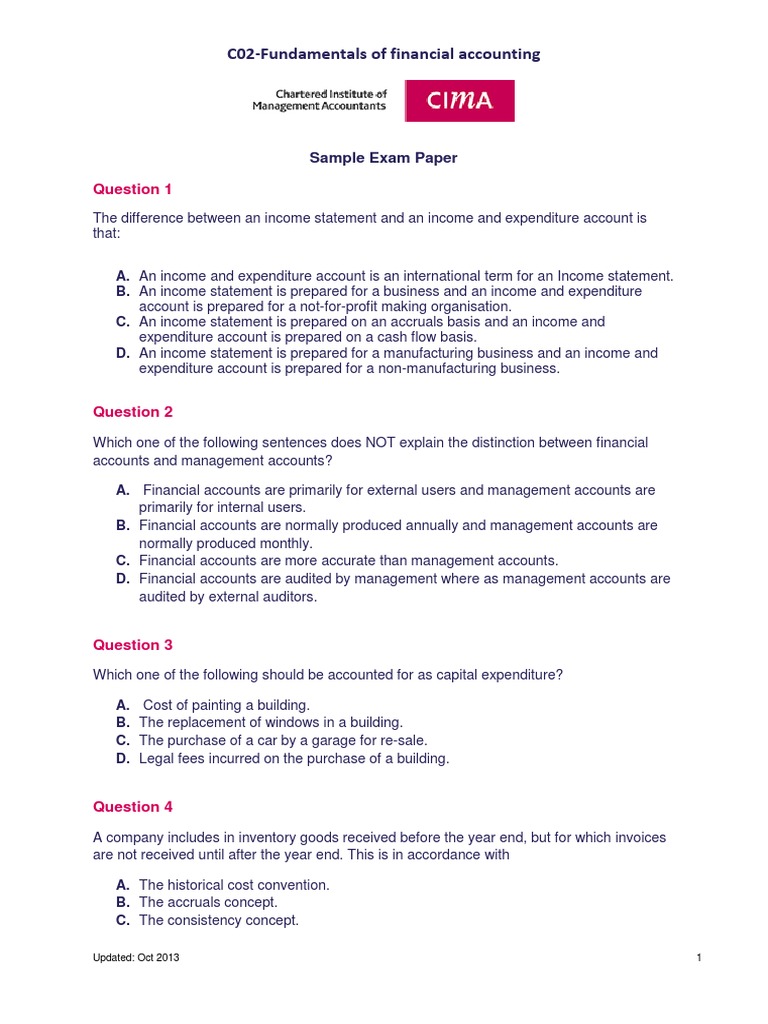 C02-Fundamentals of financial accounting

Chartered Institute of Management Accountants

CIMA

Sample Exam Paper

Question 1

The difference between an income statement and an income and expenditure account is that:

A. An income and expenditure account is an international term for an Income statement.
B. An income statement is prepared for a business and an income and expenditure account is prepared for a not-for-profit making organisation.
C. An income statement is prepared on an accruals basis and an income and expenditure account is prepared on a cash flow basis.
D. An income statement is prepared for a manufacturing business and an income and expenditure account is prepared for a non-manufacturing business.

Question 2

Which one of the following sentences does NOT explain the distinction between financial accounts and management accounts?

A. Financial accounts are primarily for external users and management accounts are primarily for internal users.
B. Financial accounts are normally produced annually and management accounts are normally produced monthly.
C. Financial accounts are more accurate than management accounts.
D. Financial accounts are audited by management where as management accounts are audited by external auditors.

Question 3

Which one of the following should be accounted for as capital expenditure?

A. Cost of painting a building.
B. The replacement of windows in a building.
C. The purchase of a car by a garage for re-sale.
D. Legal fees incurred on the purchase of a building.

Question 4

A company includes in inventory goods received before the year end, but for which invoices are not received until after the year end. This is in accordance with

A. The historical cost convention.
B. The accruals concept.
C. The consistency concept.

Updated: Oct 2013

1